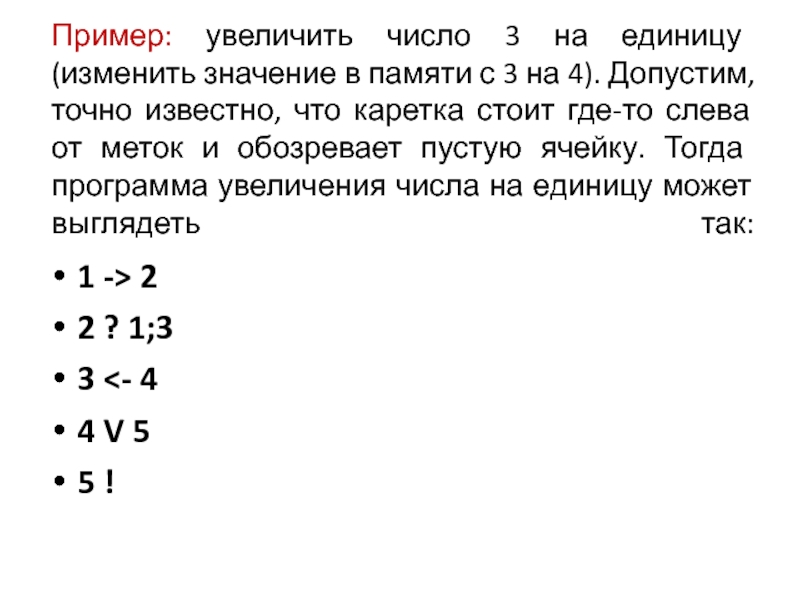 Пример: увеличить число 3 на единицу (изменить значение в памяти с 3 на 4). Допустим, точно известно, что каретка стоит где-то слева от меток и обозревает пустую ячейку. Тогда программа увеличения числа на единицу может выглядеть так:

• 1 -> 2
• 2 ? 1;3
• 3 <- 4
• 4 V 5
• 5 !